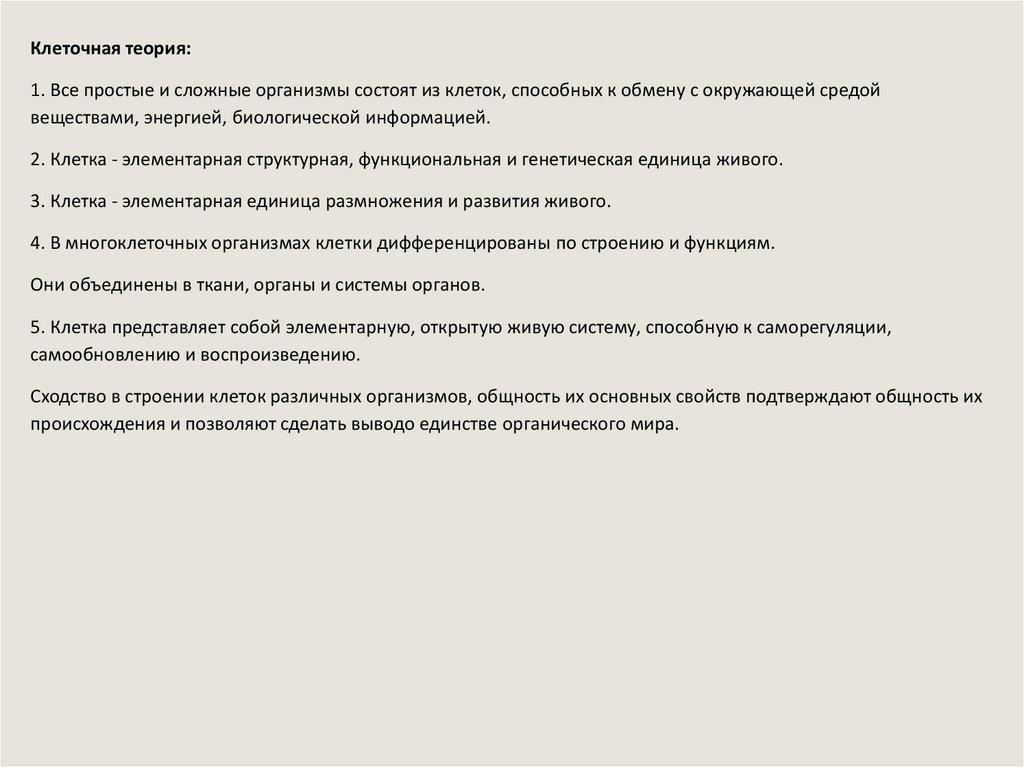 Клеточная теория:

1. Все простые и сложные организмы состоят из клеток, способных к обмену с окружающей средой веществами, энергией, биологической информацией.

2. Клетка - элементарная структурная, функциональная и генетическая единица живого.

3. Клетка - элементарная единица размножения и развития живого.

4. В многоклеточных организмах клетки дифференцированы по строению и функциям.

Они объединены в ткани, органы и системы органов.

5. Клетка представляет собой элементарную, открытую живую систему, способную к саморегуляции, самообновлению и воспроизведению.

Сходство в строении клеток различных организмов, общность их основных свойств подтверждают общность их происхождения и позволяют сделать выводо единстве органического мира.